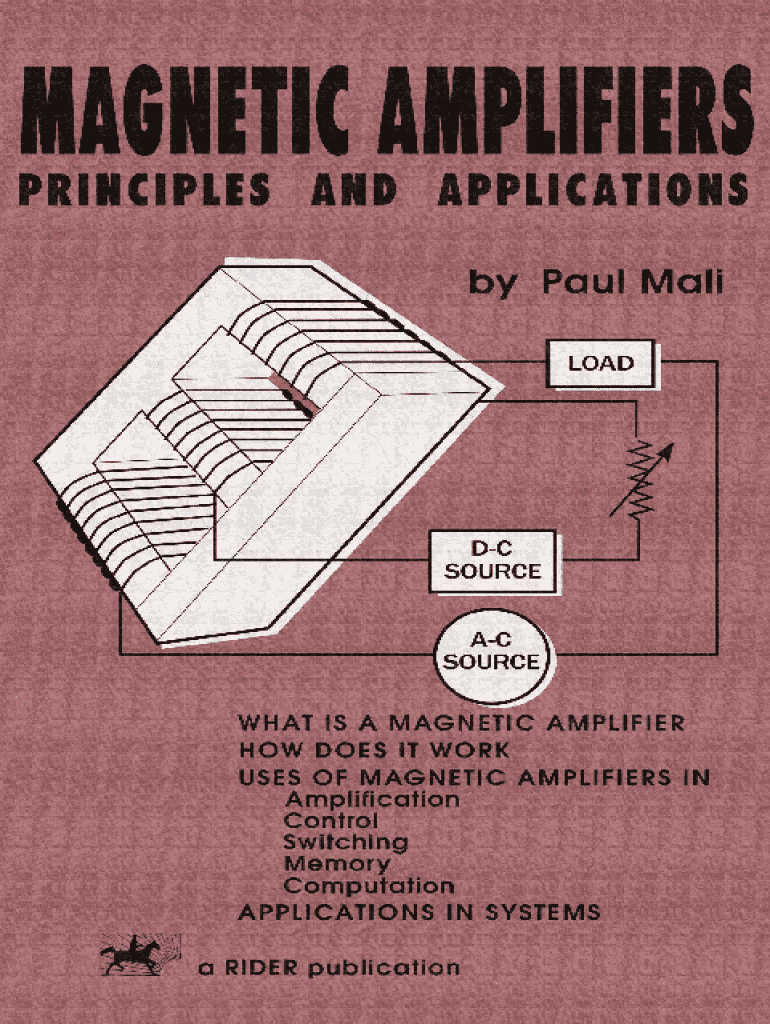 MAGNETIC AMPLIFIERS
PRINCIPLES AND APPLICATIONS

by Paul Mali

LOAD

D-C
SOURCE

A-C
SOURCE

WHAT IS A MAGNETIC AMPLIFIER
HOW DOES IT WORK
USES OF MAGNETIC AMPLIFIERS IN
Amplification
Control
Switching
Memory
Computation
APPLICATIONS IN SYSTEMS

a RIDER publication